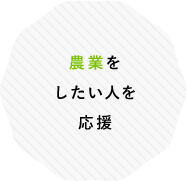 農業を
したい人を
応援